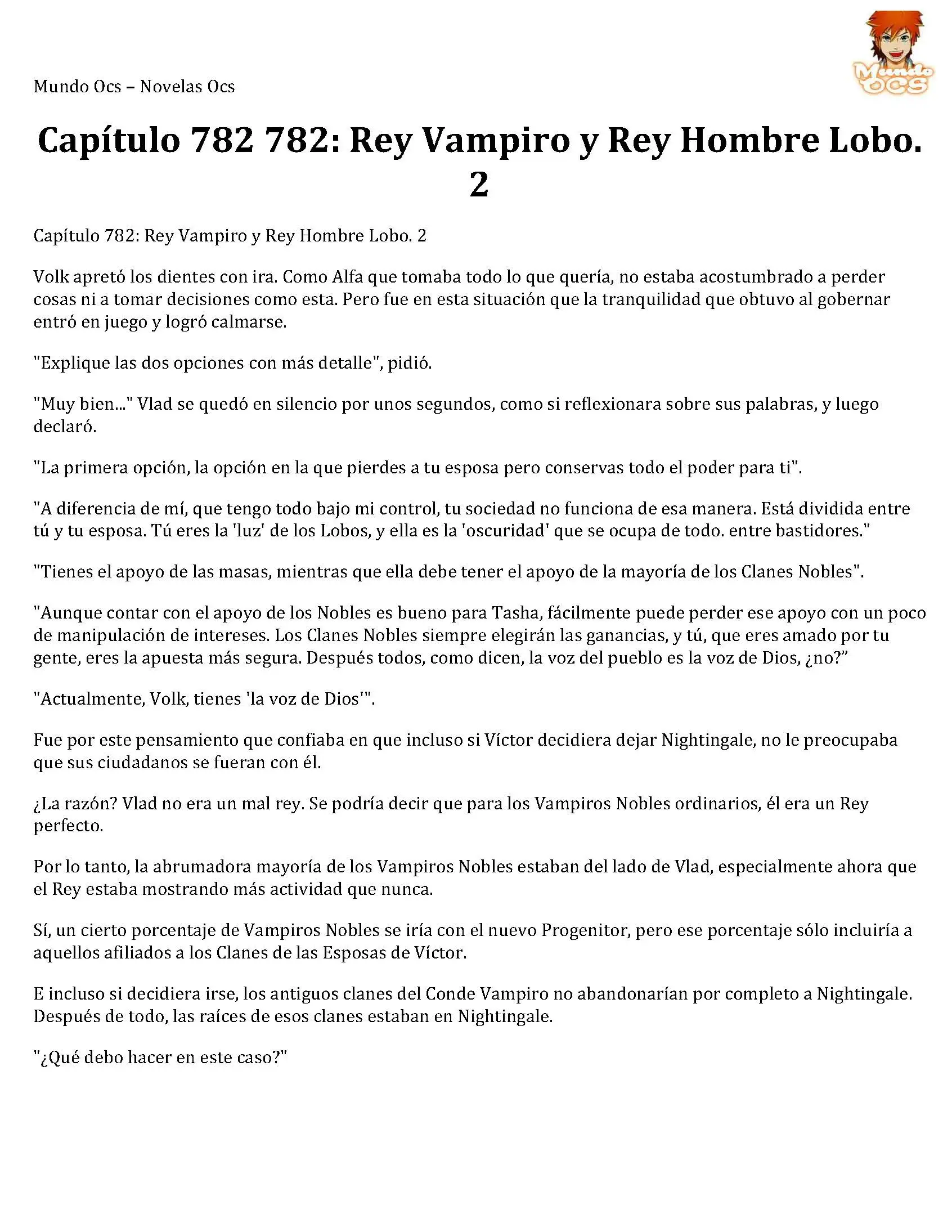 Mundo Ocs – Novelas Ocs

Mundo OCS

Capítulo 782 782: Rey Vampiro y Rey Hombre Lobo. 2

Capítulo 782: Rey Vampiro y Rey Hombre Lobo. 2

Volk apretó los dientes con ira. Como Alfa que tomaba todo lo que quería, no estaba acostumbrado a perder cosas ni a tomar decisiones como esta. Pero fue en esta situación que la tranquilidad que obtuvo al gobernar entró en juego y logró calmarse.

"Explique las dos opciones con más detalle", pidió.

"Muy bien..." Vlad se quedó en silencio por unos segundos, como si reflexionara sobre sus palabras, y luego declaró.

"La primera opción, la opción en la que pierdes a tu esposa pero conservas todo el poder para ti".

"A diferencia de mí, que tengo todo bajo mi control, tu sociedad no funciona de esa manera. Está dividida entre tú y tu esposa. Tú eres la 'luz' de los Lobos, y ella es la 'oscuridad' que se ocupa de todo. entre bastidores."

"Tienes el apoyo de las masas, mientras que ella debe tener el apoyo de la mayoría de los Clanes Nobles".

"Aunque contar con el apoyo de los Nobles es bueno para Tasha, fácilmente puede perder ese apoyo con un poco de manipulación de intereses. Los Clanes Nobles siempre elegirán las ganancias, y tú, que eres amado por tu gente, eres la apuesta más segura. Después todos, como dicen, la voz del pueblo es la voz de Dios, ¿no?"

"Actualmente, Volk, tienes 'la voz de Dios'".

Fue por este pensamiento que confiaba en que incluso si Víctor decidiera dejar Nightingale, no le preocupaba que sus ciudadanos se fueran con él.

¿La razón? Vlad no era un mal rey. Se podría decir que para los Vampiros Nobles ordinarios, él era un Rey perfecto.

Por lo tanto, la abrumadora mayoría de los Vampiros Nobles estaban del lado de Vlad, especialmente ahora que el Rey estaba mostrando más actividad que nunca.

Sí, un cierto porcentaje de Vampiros Nobles se iría con el nuevo Progenitor, pero ese porcentaje sólo incluiría a aquellos afiliados a los Clanes de las Esposas de Víctor.

E incluso si decidiera irse, los antiguos clanes del Conde Vampiro no abandonarían por completo a Nightingale. Después de todo, las raíces de esos clanes estaban en Nightingale.

"¿Qué debo hacer en este caso?"